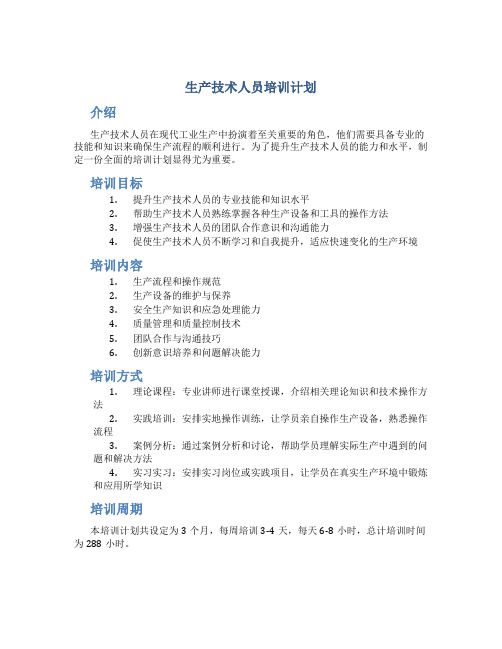 生产技术人员培训计划

介绍

生产技术人员在现代工业生产中扮演着至关重要的角色，他们需要具备专业的技能和知识来确保生产流程的顺利进行。为了提升生产技术人员的能力和水平，制定一份全面的培训计划显得尤为重要。

培训目标

1. 提升生产技术人员的专业技能和知识水平
2. 帮助生产技术人员熟练掌握各种生产设备和工具的操作方法
3. 增强生产技术人员的团队合作意识和沟通能力
4. 促使生产技术人员不断学习和自我提升，适应快速变化的生产环境

培训内容

1. 生产流程和操作规范
2. 生产设备的维护与保养
3. 安全生产知识和应急处理能力
4. 质量管理和质量控制技术
5. 团队合作与沟通技巧
6. 创新意识培养和问题解决能力

培训方式

1. 理论课程：专业讲师进行课堂授课，介绍相关理论知识和技术操作方法
2. 实践培训：安排实地操作训练，让学员亲自操作生产设备，熟悉操作流程
3. 案例分析：通过案例分析和讨论，帮助学员理解实际生产中遇到的问题和解决方法
4. 实习实习：安排实习岗位或实践项目，让学员在真实生产环境中锻炼和应用所学知识

培训周期

本培训计划共设定为 3 个月，每周培训 3-4 天，每天 6-8 小时，总计培训时间为 288 小时。